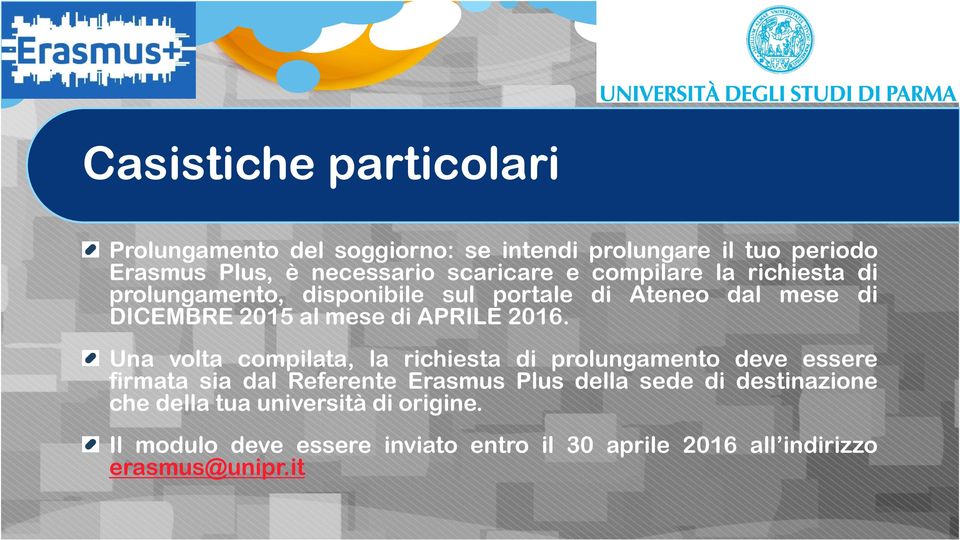 Erasmus+

UNIVERSITÀ DEGLI STUDI DI PARMA

Casistiche particolari

Prolungamento del soggiorno: se intendi prolungare il tuo periodo Erasmus Plus, è necessario scaricare e compilare la richiesta di prolungamento, disponibile sul portale di Ateneo dal mese di DICEMBRE 2015 al mese di APRILE 2016.

Una volta compilata, la richiesta di prolungamento deve essere firmata sia dal Referente Erasmus Plus della sede di destinazione che della tua università di origine.

Il modulo deve essere inviato entro il 30 aprile 2016 all'indirizzo erasmus@unipr.it